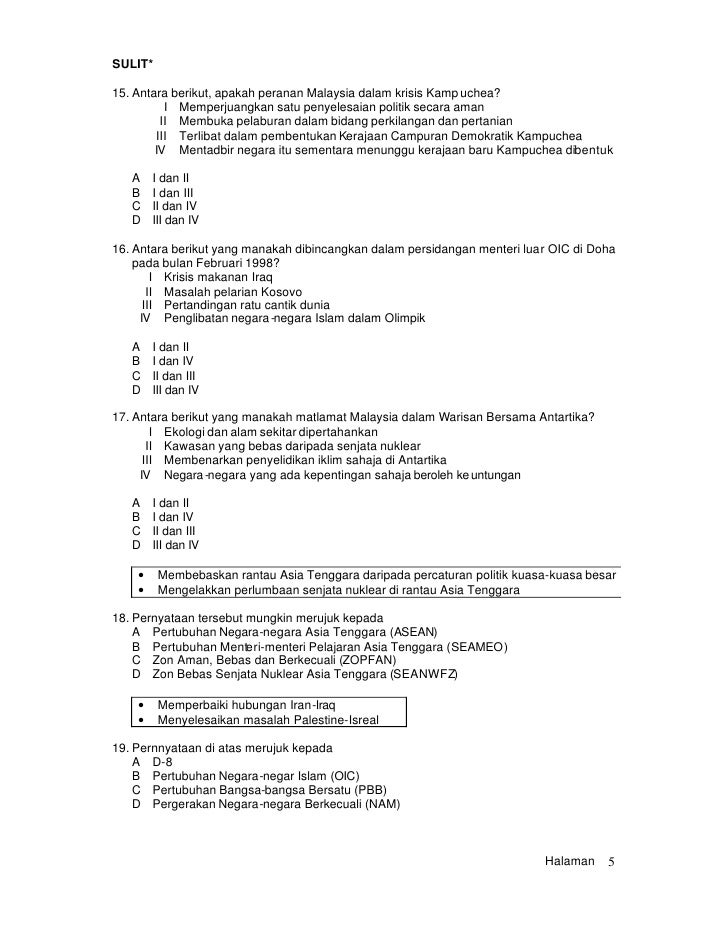 SULIT*

15. Antara berikut, apakah peranan Malaysia dalam krisis Kampuchea?
I Memperjuangkan satu penyelesaian politik secara aman
II Membuka pelaburan dalam bidang perkilangan dan pertanian
III Terlibat dalam pembentukan Kerajaan Campuran Demokratik Kampuchea
IV Mentadbir negara itu sementara menunggu kerajaan baru Kampuchea dibentuk

A I dan II
B I dan III
C II dan IV
D III dan IV

16. Antara berikut yang manakah dibincangkan dalam persidangan menteri luar OIC di Doha pada bulan Februari 1998?
I Krisis makanan Iraq
II Masalah pelarian Kosovo
III Pertandingan ratu cantik dunia
IV Penglibatan negara-negara Islam dalam Olimpik

A I dan II
B I dan IV
C II dan III
D III dan IV

17. Antara berikut yang manakah matlamat Malaysia dalam Warisan Bersama Antartika?
I Ekologi dan alam sekitar dipertahankan
II Kawasan yang bebas daripada senjata nuklear
III Membenarkan penyelidikan iklim sahaja di Antartika
IV Negara-negara yang ada kepentingan sahaja beroleh keuntungan

A I dan II
B I dan IV
C II dan III
D III dan IV

• Membebaskan rantau Asia Tenggara daripada percaturan politik kuasa-kuasa besar
• Mengelakkan perlumbaan senjata nuklear di rantau Asia Tenggara

18. Pernyataan tersebut mungkin merujuk kepada
A Pertubuhan Negara-negara Asia Tenggara (ASEAN)
B Pertubuhan Menteri-menteri Pelajaran Asia Tenggara (SEAMEO)
C Zon Aman, Bebas dan Berkecuali (ZOPFAN)
D Zon Bebas Senjata Nuklear Asia Tenggara (SEANWFZ)

• Memperbaiki hubungan Iran-Iraq
• Menyelesaikan masalah Palestine-Isreal

19. Pernnyataan di atas merujuk kepada
A D-8
B Pertubuhan Negara-negar Islam (OIC)
C Pertubuhan Bangsa-bangsa Bersatu (PBB)
D Pergerakan Negara-negara Berkecuali (NAM)

Halaman 5